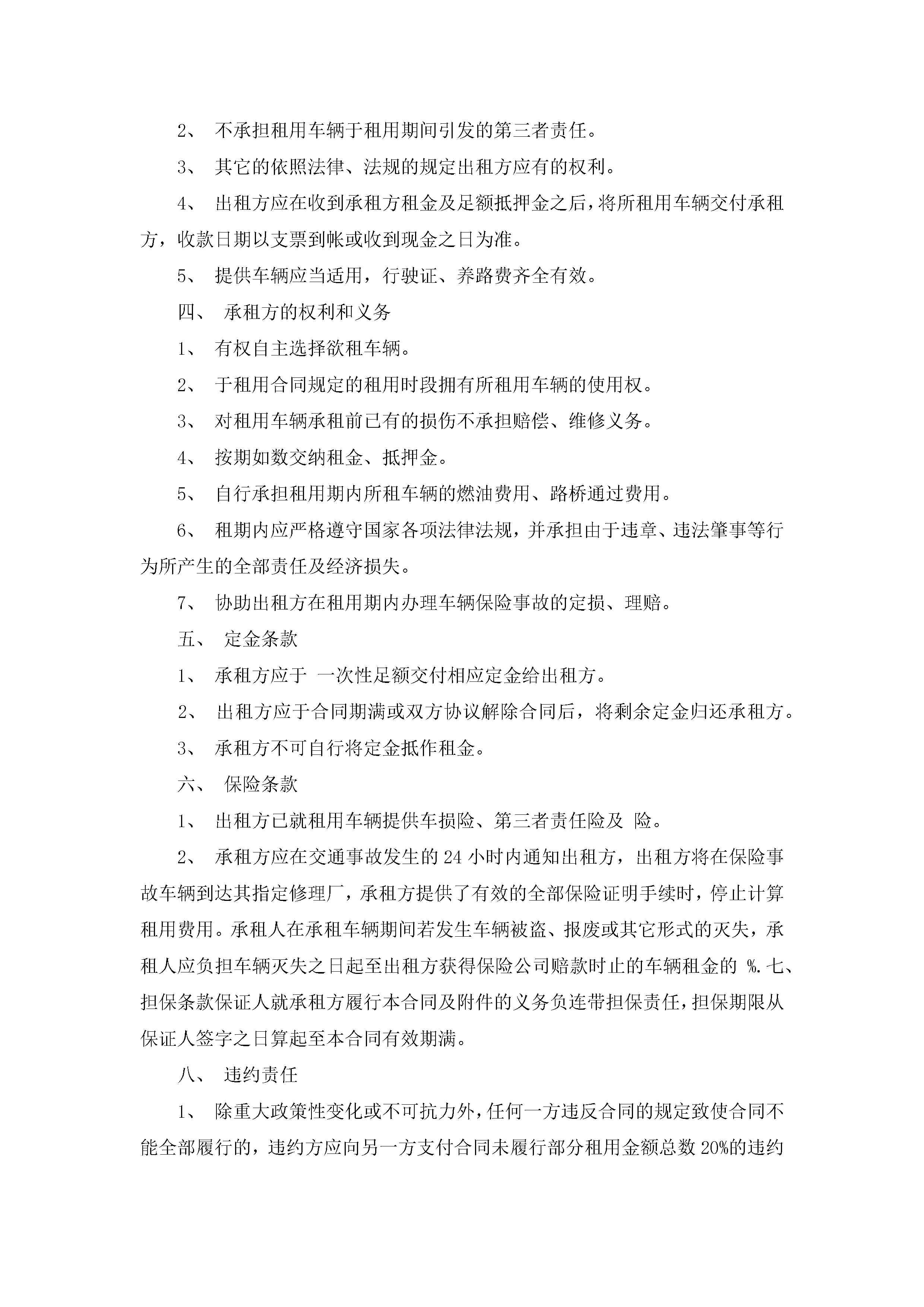 2、 不承担租用车辆于租用期间引发的第三者责任。

3、 其它的依照法律、法规的规定出租方应有的权利。

4、 出租方应在收到承租方租金及足额抵押金之后，将所租用车辆交付承租方，收款日期以支票到帐或收到现金之日为准。

5、 提供车辆应当适用，行驶证、养路费齐全有效。

四、 承租方的权利和义务

1、 有权自主选择欲租车辆。

2、 于租用合同规定的租用时段拥有所租用车辆的使用权。

3、 对租用车辆承租前已有的损伤不承担赔偿、维修义务。

4、 按期如数交纳租金、抵押金。

5、 自行承担租用期内所租车辆的燃油费用、路桥通过费用。

6、 租期内应严格遵守国家各项法律法规，并承担由于违章、违法肇事等行为所产生的全部责任及经济损失。

7、 协助出租方在租用期内办理车辆保险事故的定损、理赔。

五、 定金条款

1、 承租方应于 一次性足额交付相应定金给出租方。

2、 出租方应于合同期满或双方协议解除合同后，将剩余定金归还承租方。

3、 承租方不可自行将定金抵作租金。

六、 保险条款

1、 出租方已就租用车辆提供车损险、第三者责任险及 险。

2、 承租方应在交通事故发生的 24 小时内通知出租方，出租方将在保险事故车辆到达其指定修理厂，承租方提供了有效的全部保险证明手续时，停止计算租用费用。承租人在承租车辆期间若发生车辆被盗、报废或其它形式的灭失，承租人应负担车辆灭失之日起至出租方获得保险公司赔款时止的车辆租金的 %.七、担保条款保证人就承租方履行本合同及附件的义务负连带担保责任，担保期限从保证人签字之日算起至本合同有效期满。

八、 违约责任

1、 除重大政策性变化或不可抗力外，任何一方违反合同的规定致使合同不能全部履行的，违约方应向另一方支付合同未履行部分租用金额总数 20%的违约